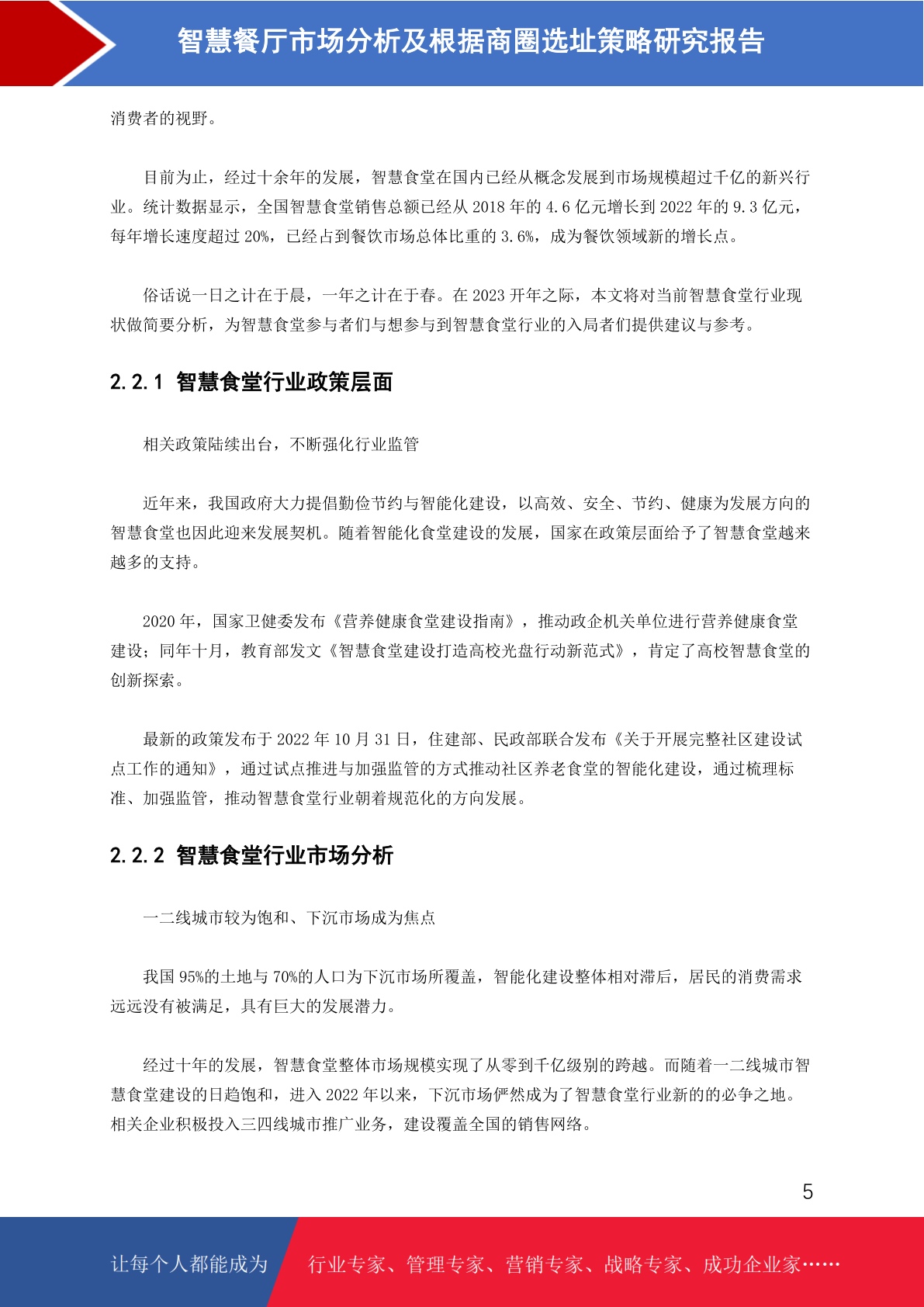 智慧餐厅市场分析及根据商圈选址策略研究报告

消费者的视野。

目前为止，经过十余年的发展，智慧食堂在国内已经从概念发展到市场规模超过千亿的新兴行业。统计数据显示，全国智慧食堂销售总额已经从 2018 年的 4.6 亿元增长到 2022 年的 9.3 亿元，每年增长速度超过 20%，已经占到餐饮市场总体比重的 3.6%，成为餐饮领域新的增长点。

俗话说一日之计在于晨，一年之计在于春。在 2023 开年之际，本文将对当前智慧食堂行业现状做简要分析，为智慧食堂参与者们与想参与到智慧食堂行业的入局者们提供建议与参考。

2.2.1 智慧食堂行业政策层面

相关政策陆续出台，不断强化行业监管

近年来，我国政府大力提倡勤俭节约与智能化建设，以高效、安全、节约、健康为发展方向的智慧食堂也因此迎来发展契机。随着智能化食堂建设的发展，国家在政策层面给予了智慧食堂越来越多的支持。

2020 年，国家卫健委发布《营养健康食堂建设指南》，推动政企机关单位进行营养健康食堂建设；同年十月，教育部发文《智慧食堂建设打造高校光盘行动新范式》，肯定了高校智慧食堂的创新探索。

最新的政策发布于 2022 年 10 月 31 日，住建部、民政部联合发布《关于开展完整社区建设试点工作的通知》，通过试点推进与加强监管的方式推动社区养老食堂的智能化建设，通过梳理标准、加强监管，推动智慧食堂行业朝着规范化的方向发展。

2.2.2 智慧食堂行业市场分析

一二线城市较为饱和、下沉市场成为焦点

我国 95%的土地与 70%的人口为下沉市场所覆盖，智能化建设整体相对滞后，居民的消费需求远远没有被满足，具有巨大的发展潜力。

经过十年的发展，智慧食堂整体市场规模实现了从零到千亿级别的跨越。而随着一二线城市智慧食堂建设的日趋饱和，进入 2022 年以来，下沉市场俨然成为了智慧食堂行业新的的必争之地。相关企业积极投入三四线城市推广业务，建设覆盖全国的销售网络。

5

让每个人都能成为 行业专家、管理专家、营销专家、战略专家、成功企业家……